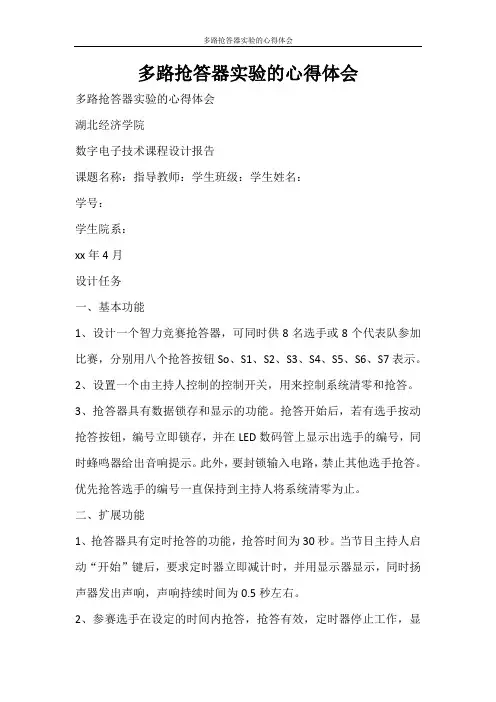 多路抢答器实验的心得体会

多路抢答器实验的心得体会

多路抢答器实验的心得体会

湖北经济学院

数字电子技术课程设计报告

课题名称：指导教师：学生班级：学生姓名：

学号：

学生院系：

xx 年 4 月

设计任务

一、基本功能

1、设计一个智力竞赛抢答器，可同时供 8 名选手或 8 个代表队参加比赛，分别用八个抢答按钮 So、S1、S2、S3、S4、S5、S6、S7 表示。

2、设置一个由主持人控制的控制开关，用来控制系统清零和抢答。

3、抢答器具有数据锁存和显示的功能。抢答开始后，若有选手按动抢答按钮，编号立即锁存，并在 LED 数码管上显示出选手的编号，同时蜂鸣器给出音响提示。此外，要封锁输入电路，禁止其他选手抢答。优先抢答选手的编号一直保持到主持人将系统清零为止。

二、扩展功能

1、抢答器具有定时抢答的功能，抢答时间为 30 秒。当节目主持人启动“开始”键后，要求定时器立即减计时，并用显示器显示，同时扬声器发出声响，声响持续时间为 0.5 秒左右。

2、参赛选手在设定的时间内抢答，抢答有效，定时器停止工作，显